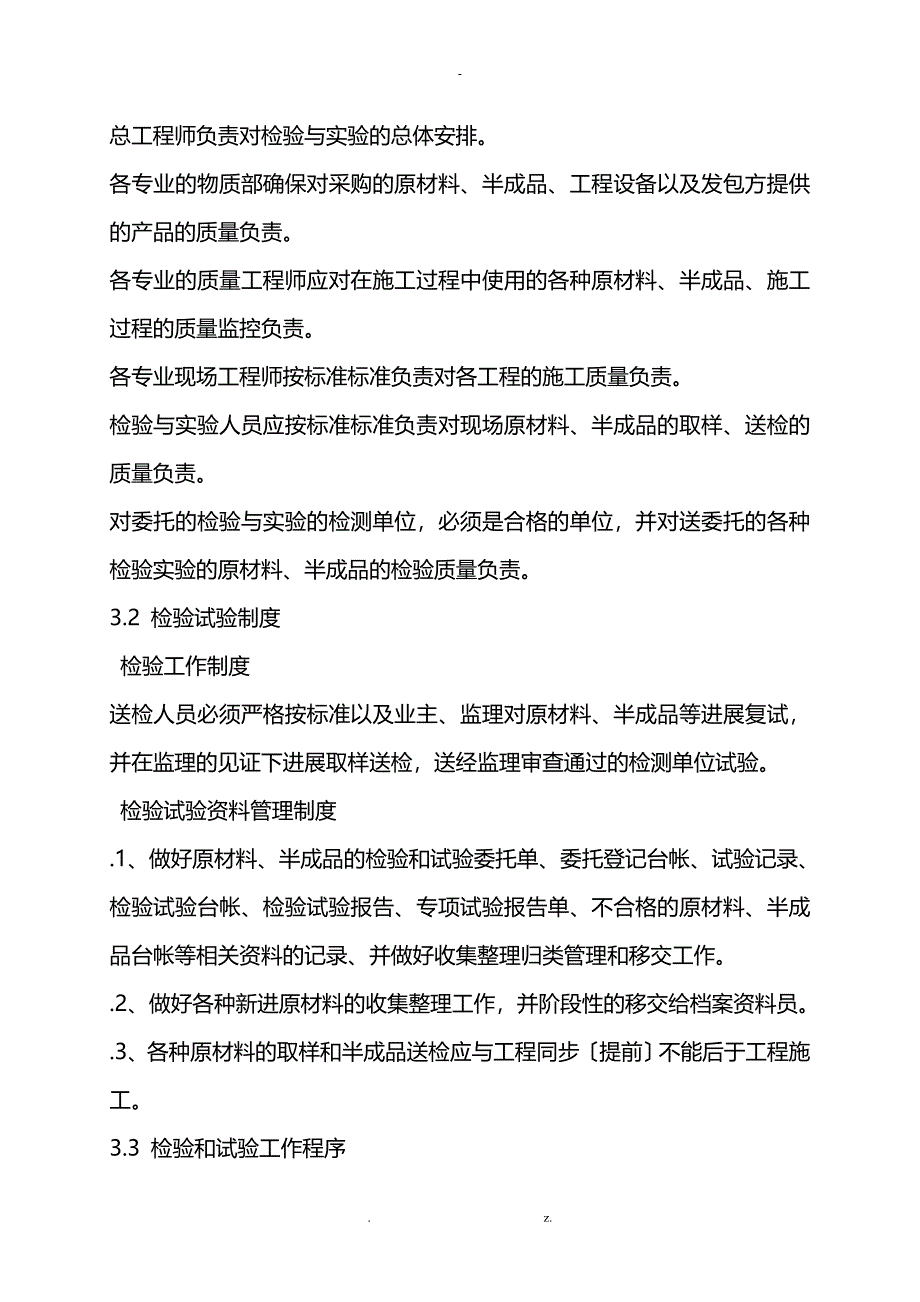 -

总工程师负责对检验与实验的总体安排。

各专业的物质部确保对采购的原材料、半成品、工程设备以及发包方提供的产品的质量负责。

各专业的质量工程师应对在施工过程中使用的各种原材料、半成品、施工过程的质量监控负责。

各专业现场工程师按标准标准负责对各工程的施工质量负责。

检验与实验人员应按标准标准负责对现场原材料、半成品的取样、送检的质量负责。

对委托的检验与实验的检测单位，必须是合格的单位，并对送委托的各种检验实验的原材料、半成品的检验质量负责。

3.2 检验试验制度

检验工作制度

送检人员必须严格按标准以及业主、监理对原材料、半成品等进展复试，并在监理的见证下进展取样送检，送经监理审查通过的检测单位试验。

检验试验资料管理制度

.1、做好原材料、半成品的检验和试验委托单、委托登记台帐、试验记录、检验试验台帐、检验试验报告、专项试验报告单、不合格的原材料、半成品台帐等相关资料的记录、并做好收集整理归类管理和移交工作。

.2、做好各种新进原材料的收集整理工作，并阶段性的移交给档案资料员。

.3、各种原材料的取样和半成品送检应与工程同步〔提前〕不能后于工程施工。

3.3 检验和试验工作程序

. z.